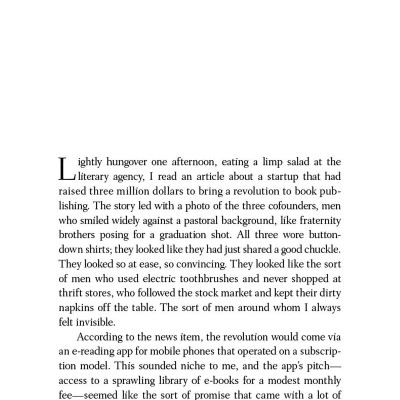 Lightly hungover one afternoon, eating a limp salad at the literary agency, I read an article about a startup that had raised three million dollars to bring a revolution to book publishing. The story led with a photo of the three cofounders, men who smiled widely against a pastoral background, like fraternity brothers posing for a graduation shot. All three wore button-down shirts; they looked like they had just shared a good chuckle. They looked so at ease, so convincing. They looked like the sort of men who used electric toothbrushes and never shopped at thrift stores, who followed the stock market and kept their dirty napkins off the table. The sort of men around whom I always felt invisible.

According to the news item, the revolution would come via an e-reading app for mobile phones that operated on a subscription model. This sounded niche to me, and the app's pitch—access to a sprawling library of e-books for a modest monthly fee—seemed like the sort of promise that came with a lot of